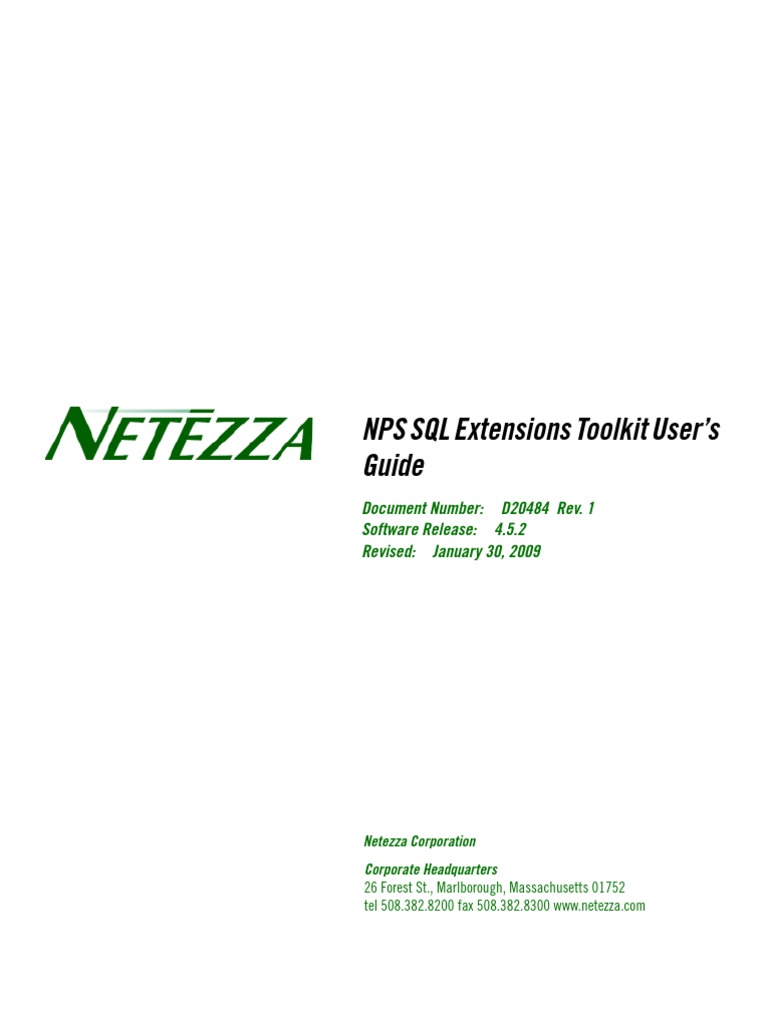 NETEZZA

NPS SQL Extensions Toolkit User's Guide

Document Number: D20484 Rev. 1
Software Release: 4.5.2
Revised: January 30, 2009

Netezza Corporation

Corporate Headquarters
26 Forest St., Marlborough, Massachusetts 01752
tel 508.382.8200 fax 508.382.8300 www.netezza.com